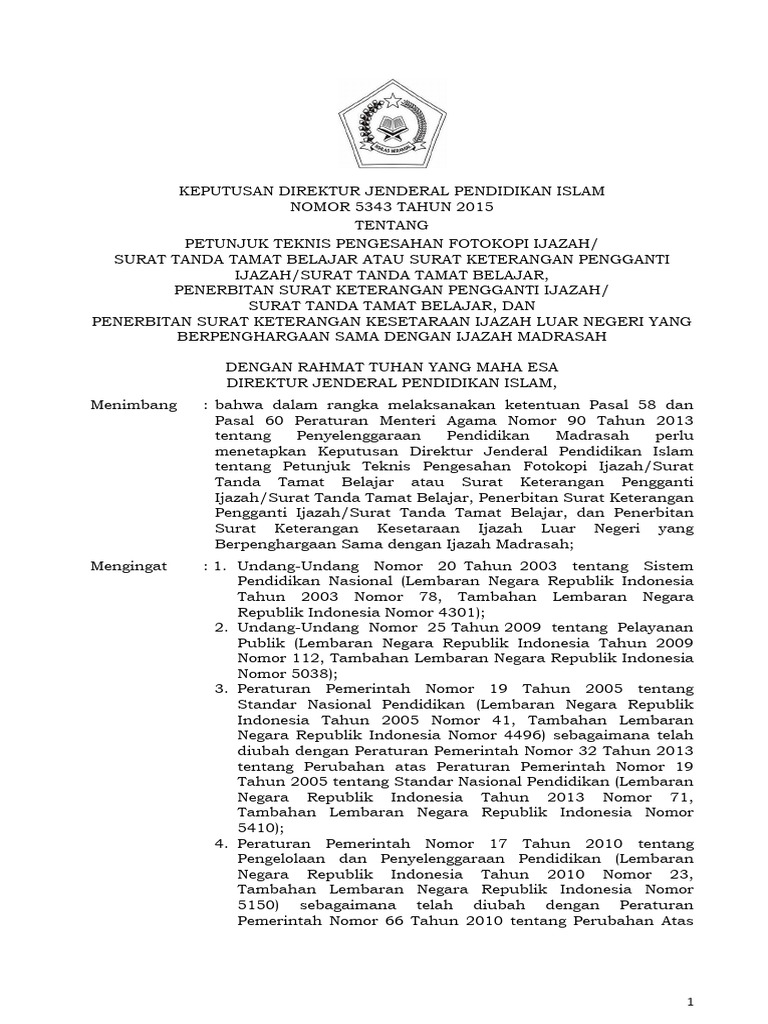 IKHLAS BERAMAL

KEPUTUSAN DIREKTUR JENDERAL PENDIDIKAN ISLAM
NOMOR 5343 TAHUN 2015
TENTANG
PETUNJUK TEKNIS PENGESAHAN FOTOKOPI IJAZAH/
SURAT TANDA TAMAT BELAJAR ATAU SURAT KETERANGAN PENGGANTI IJAZAH/SURAT TANDA TAMAT BELAJAR,
PENERBITAN SURAT KETERANGAN PENGGANTI IJAZAH/
SURAT TANDA TAMAT BELAJAR, DAN
PENERBITAN SURAT KETERANGAN KESETARAAN IJAZAH LUAR NEGERI YANG BERPENGHARGAAN SAMA DENGAN IJAZAH MADRASAH

DENGAN RAHMAT TUHAN YANG MAHA ESA
DIREKTUR JENDERAL PENDIDIKAN ISLAM,

Menimbang : bahwa dalam rangka melaksanakan ketentuan Pasal 58 dan Pasal 60 Peraturan Menteri Agama Nomor 90 Tahun 2013 tentang Penyelenggaraan Pendidikan Madrasah perlu menetapkan Keputusan Direktur Jenderal Pendidikan Islam tentang Petunjuk Teknis Pengesahan Fotokopi Ijazah/Surat Tanda Tamat Belajar atau Surat Keterangan Pengganti Ijazah/Surat Tanda Tamat Belajar, Penerbitan Surat Keterangan Pengganti Ijazah/Surat Tanda Tamat Belajar, dan Penerbitan Surat Keterangan Kesetaraan Ijazah Luar Negeri yang Berpenghargaan Sama dengan Ijazah Madrasah;

Mengingat : 1. Undang-Undang Nomor 20 Tahun 2003 tentang Sistem Pendidikan Nasional (Lembaran Negara Republik Indonesia Tahun 2003 Nomor 78, Tambahan Lembaran Negara Republik Indonesia Nomor 4301);
2. Undang-Undang Nomor 25 Tahun 2009 tentang Pelayanan Publik (Lembaran Negara Republik Indonesia Tahun 2009 Nomor 112, Tambahan Lembaran Negara Republik Indonesia Nomor 5038);
3. Peraturan Pemerintah Nomor 19 Tahun 2005 tentang Standar Nasional Pendidikan (Lembaran Negara Republik Indonesia Tahun 2005 Nomor 41, Tambahan Lembaran Negara Republik Indonesia Nomor 4496) sebagaimana telah diubah dengan Peraturan Pemerintah Nomor 32 Tahun 2013 tentang Perubahan atas Peraturan Pemerintah Nomor 19 Tahun 2005 tentang Standar Nasional Pendidikan (Lembaran Negara Republik Indonesia Tahun 2013 Nomor 71, Tambahan Lembaran Negara Republik Indonesia Nomor 5410);
4. Peraturan Pemerintah Nomor 17 Tahun 2010 tentang Pengelolaan dan Penyelenggaraan Pendidikan (Lembaran Negara Republik Indonesia Tahun 2010 Nomor 23, Tambahan Lembaran Negara Republik Indonesia Nomor 5150) sebagaimana telah diubah dengan Peraturan Pemerintah Nomor 66 Tahun 2010 tentang Perubahan Atas

1